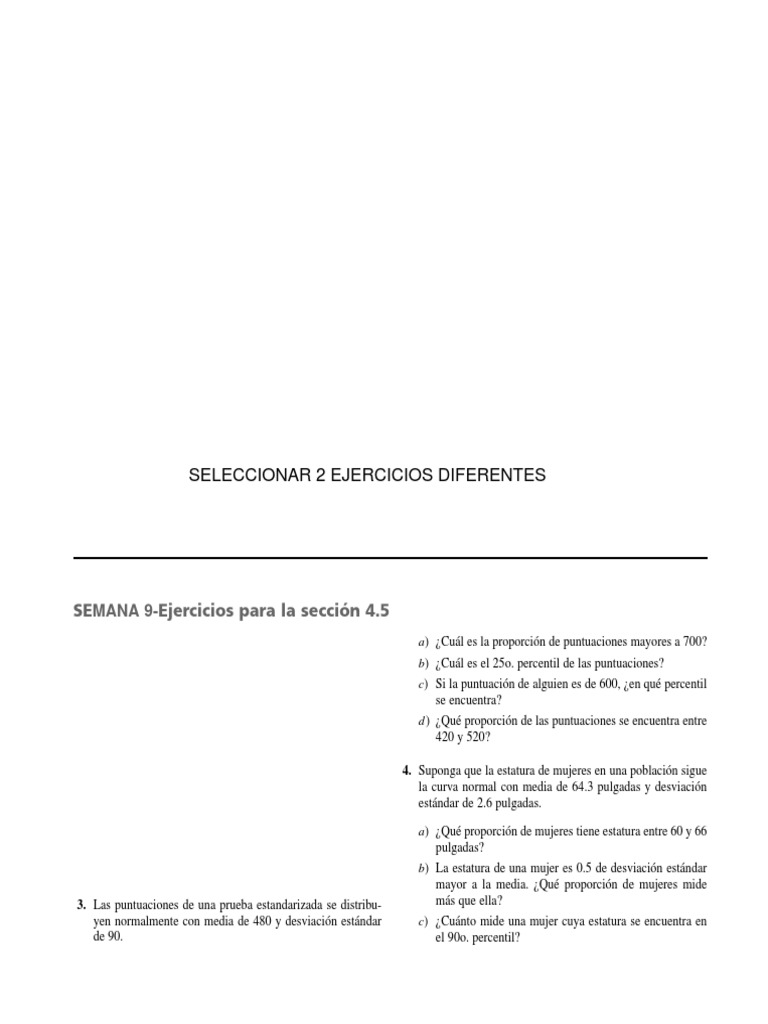 SELECCIONAR 2 EJERCICIOS DIFERENTES

SEMANA 9-Ejercicios para la sección 4.5

3. Las puntuaciones de una prueba estandarizada se distribuyen normalmente con media de 480 y desviación estándar de 90.

a) ¿Cuál es la proporción de puntuaciones mayores a 700?

b) ¿Cuál es el 25o. percentil de las puntuaciones?

c) Si la puntuación de alguien es de 600, ¿en qué percentil se encuentra?

d) ¿Qué proporción de las puntuaciones se encuentra entre 420 y 520?

4. Suponga que la estatura de mujeres en una población sigue la curva normal con media de 64.3 pulgadas y desviación estándar de 2.6 pulgadas.

a) ¿Qué proporción de mujeres tiene estatura entre 60 y 66 pulgadas?

b) La estatura de una mujer es 0.5 de desviación estándar mayor a la media. ¿Qué proporción de mujeres mide más que ella?

c) ¿Cuánto mide una mujer cuya estatura se encuentra en el 90o. percentil?